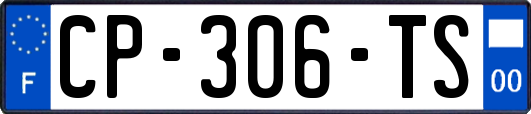 F
CP-306-TS
00